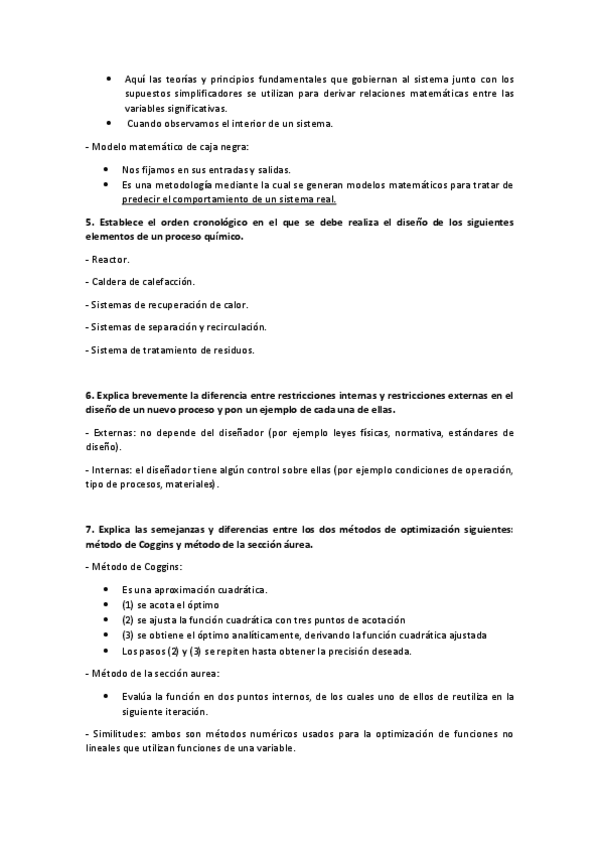 • Aquí las teorías y principios fundamentales que gobiernan al sistema junto con los supuestos simplificadores se utilizan para derivar relaciones matemáticas entre las variables significativas.
• Cuando observamos el interior de un sistema.

- Modelo matemático de caja negra:

• Nos fijamos en sus entradas y salidas.
• Es una metodología mediante la cual se generan modelos matemáticos para tratar de predecir el comportamiento de un sistema real.

5. Establece el orden cronológico en el que se debe realiza el diseño de los siguientes elementos de un proceso químico.

- Reactor.

- Caldera de calefacción.

- Sistemas de recuperación de calor.

- Sistemas de separación y recirculación.

- Sistema de tratamiento de residuos.

6. Explica brevemente la diferencia entre restricciones internas y restricciones externas en el diseño de un nuevo proceso y pon un ejemplo de cada una de ellas.

- Externas: no depende del diseñador (por ejemplo leyes físicas, normativa, estándares de diseño).

- Internas: el diseñador tiene algún control sobre ellas (por ejemplo condiciones de operación, tipo de procesos, materiales).

7. Explica las semejanzas y diferencias entre los dos métodos de optimización siguientes: método de Coggins y método de la sección áurea.

- Método de Coggins:

• Es una aproximación cuadrática.
• (1) se acota el óptimo
• (2) se ajusta la función cuadrática con tres puntos de acotación
• (3) se obtiene el óptimo analíticamente, derivando la función cuadrática ajustada
• Los pasos (2) y (3) se repiten hasta obtener la precisión deseada.

- Método de la sección aurea:

• Evalúa la función en dos puntos internos, de los cuales uno de ellos de reutiliza en la siguiente iteración.

- Similitudes: ambos son métodos numéricos usados para la optimización de funciones no lineales que utilizan funciones de una variable.